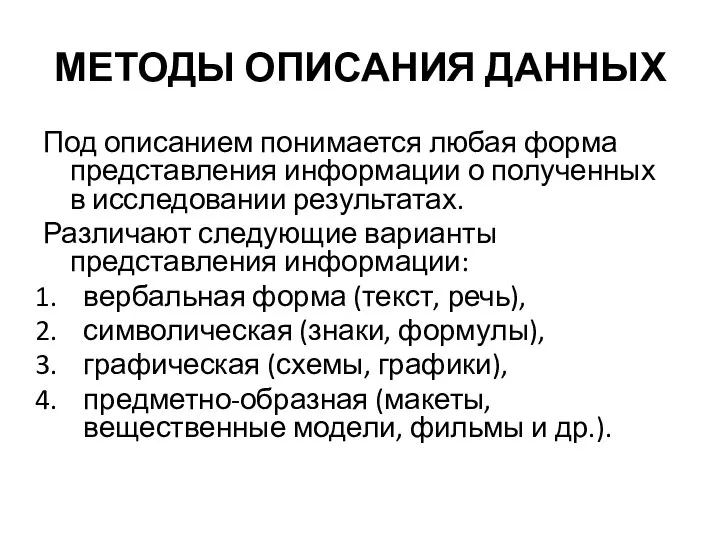 МЕТОДЫ ОПИСАНИЯ ДАННЫХ

Под описанием понимается любая форма представления информации о полученных в исследовании результатах.

Различают следующие варианты представления информации:

1. вербальная форма (текст, речь),
2. символическая (знаки, формулы),
3. графическая (схемы, графики),
4. предметно-образная (макеты, вещественные модели, фильмы и др.).